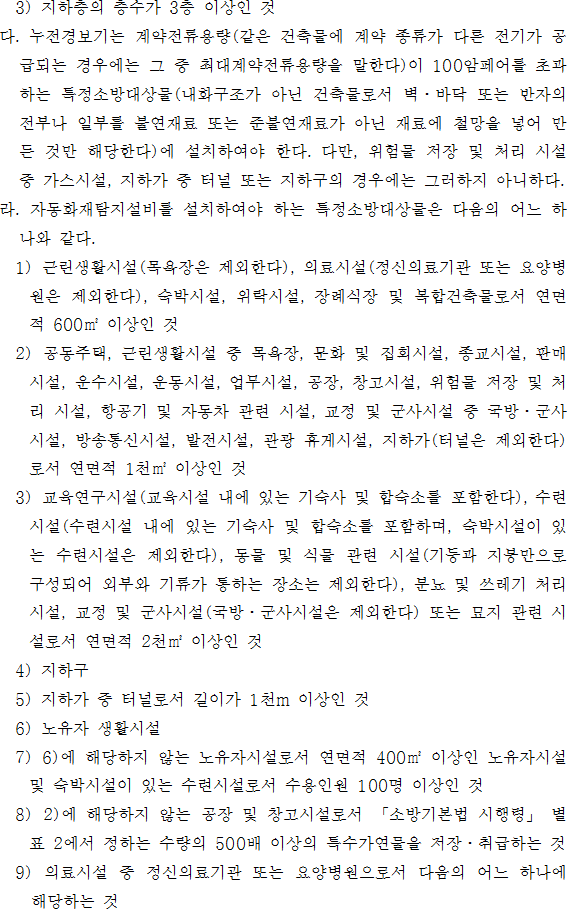 3) 지하층의 층수가 3층 이상인 것
다. 누전경보기는 계약전류용량(같은 건축물에 계약 종류가 다른 전기가 공급되는 경우에는 그 중 최대계약전류용량을 말한다)이 100암페어를 초과하는 특정소방대상물(내화구조가 아닌 건축물로서 벽·바닥 또는 반자의 전부나 일부를 불연재료 또는 준불연재료가 아닌 재료에 철망을 넣어 만든 것만 해당한다)에 설치하여야 한다. 다만, 위험물 저장 및 처리 시설 중 가스시설, 지하가 중 터널 또는 지하구의 경우에는 그러하지 아니하다.
라. 자동화재탐지설비를 설치하여야 하는 특정소방대상물은 다음의 어느 하나와 같다.
1) 근린생활시설(목욕장은 제외한다), 의료시설(정신의료기관 또는 요양병원은 제외한다), 숙박시설, 위락시설, 장례식장 및 복합건축물로서 연면적 600㎡ 이상인 것
2) 공동주택, 근린생활시설 중 목욕장, 문화 및 집회시설, 종교시설, 판매시설, 운수시설, 운동시설, 업무시설, 공장, 창고시설, 위험물 저장 및 처리 시설, 항공기 및 자동차 관련 시설, 교정 및 군사시설 중 국방·군사시설, 방송통신시설, 발전시설, 관광 휴게시설, 지하가(터널은 제외한다)로서 연면적 1천㎡ 이상인 것
3) 교육연구시설(교육시설 내에 있는 기숙사 및 합숙소를 포함한다), 수련시설(수련시설 내에 있는 기숙사 및 합숙소를 포함하며, 숙박시설이 있는 수련시설은 제외한다), 동물 및 식물 관련 시설(기둥과 지붕만으로 구성되어 외부와 기류가 통하는 장소는 제외한다), 분뇨 및 쓰레기 처리시설, 교정 및 군사시설(국방·군사시설은 제외한다) 또는 묘지 관련 시설로서 연면적 2천㎡ 이상인 것
4) 지하구
5) 지하가 중 터널로서 길이가 1천m 이상인 것
6) 노유자 생활시설
7) 6)에 해당하지 않는 노유자시설로서 연면적 400㎡ 이상인 노유자시설 및 숙박시설이 있는 수련시설로서 수용인원 100명 이상인 것
8) 2)에 해당하지 않는 공장 및 창고시설로서 「소방기본법 시행령」 별표 2에서 정하는 수량의 500배 이상의 특수가연물을 저장·취급하는 것
9) 의료시설 중 정신의료기관 또는 요양병원으로서 다음의 어느 하나에 해당하는 것